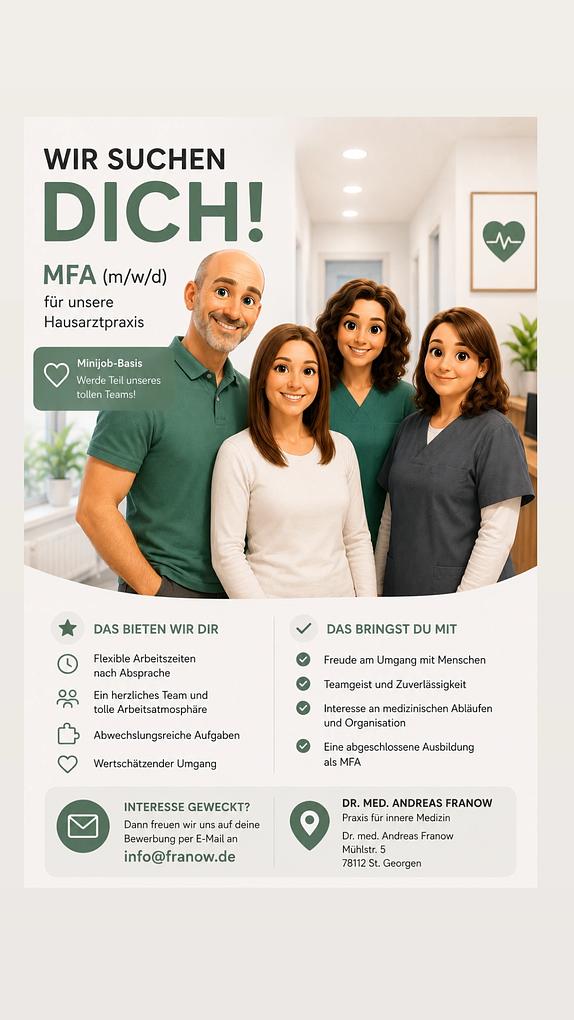 WIR SUCHEN
DICH!

MFA (m/w/d)
für unsere Hausarztpraxis

Minijob-Basis
Werde Teil unseres tollen Teams!

DAS BIETEN WIR DIR

Flexible Arbeitszeiten nach Absprache

Ein herzliches Team und tolle Arbeitsatmosphäre

Abwechslungsreiche Aufgaben

Wertschätzender Umgang

DAS BRINGST DU MIT

Freude am Umgang mit Menschen

Teamgeist und Zuverlässigkeit

Interesse an medizinischen Abläufen und Organisation

Eine abgeschlossene Ausbildung als MFA

INTERESSE GEWECKT?
Dann freuen wir uns auf deine Bewerbung per E-Mail an
info@franow.de

DR. MED. ANDREAS FRANOW
Praxis für innere Medizin
Dr. med. Andreas Franow
Mühlstr. 5
78112 St. Georgen